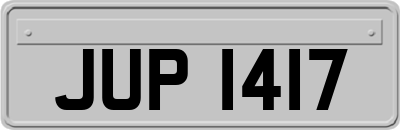 JUP 1417